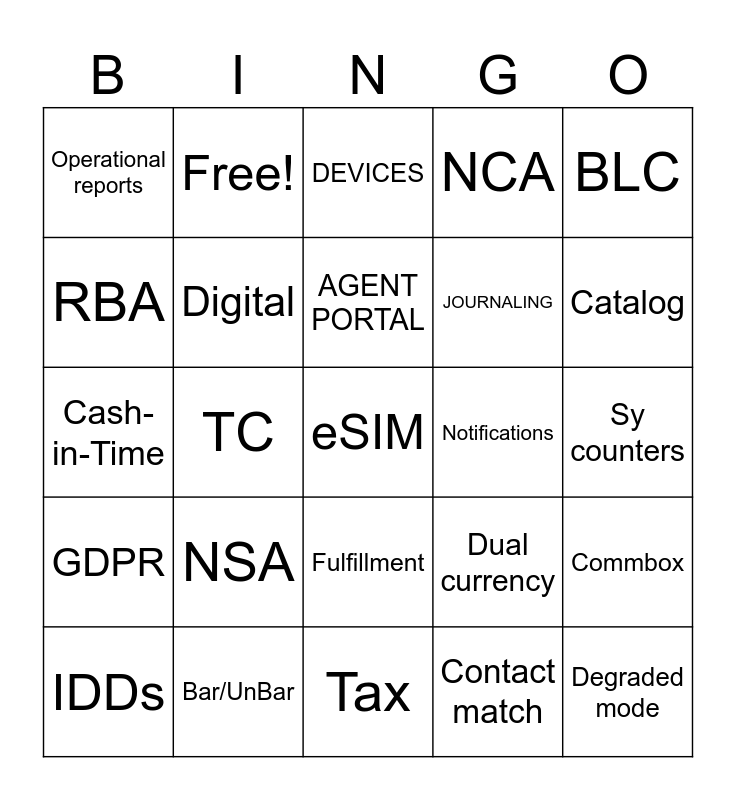 | B | I | N | G | O |
|---|---|---|---|---|
| Operational reports | Free! | DEVICES | NCA | BLC |
| RBA | Digital | AGENT PORTAL | JOURNALING | Catalog |
| Cash-in-Time | TC | eSIM | Notifications | Sy counters |
| GDPR | NSA | Fulfillment | Dual currency | Commbox |
| IDDs | Bar/UnBar | Tax | Contact match | Degraded mode |